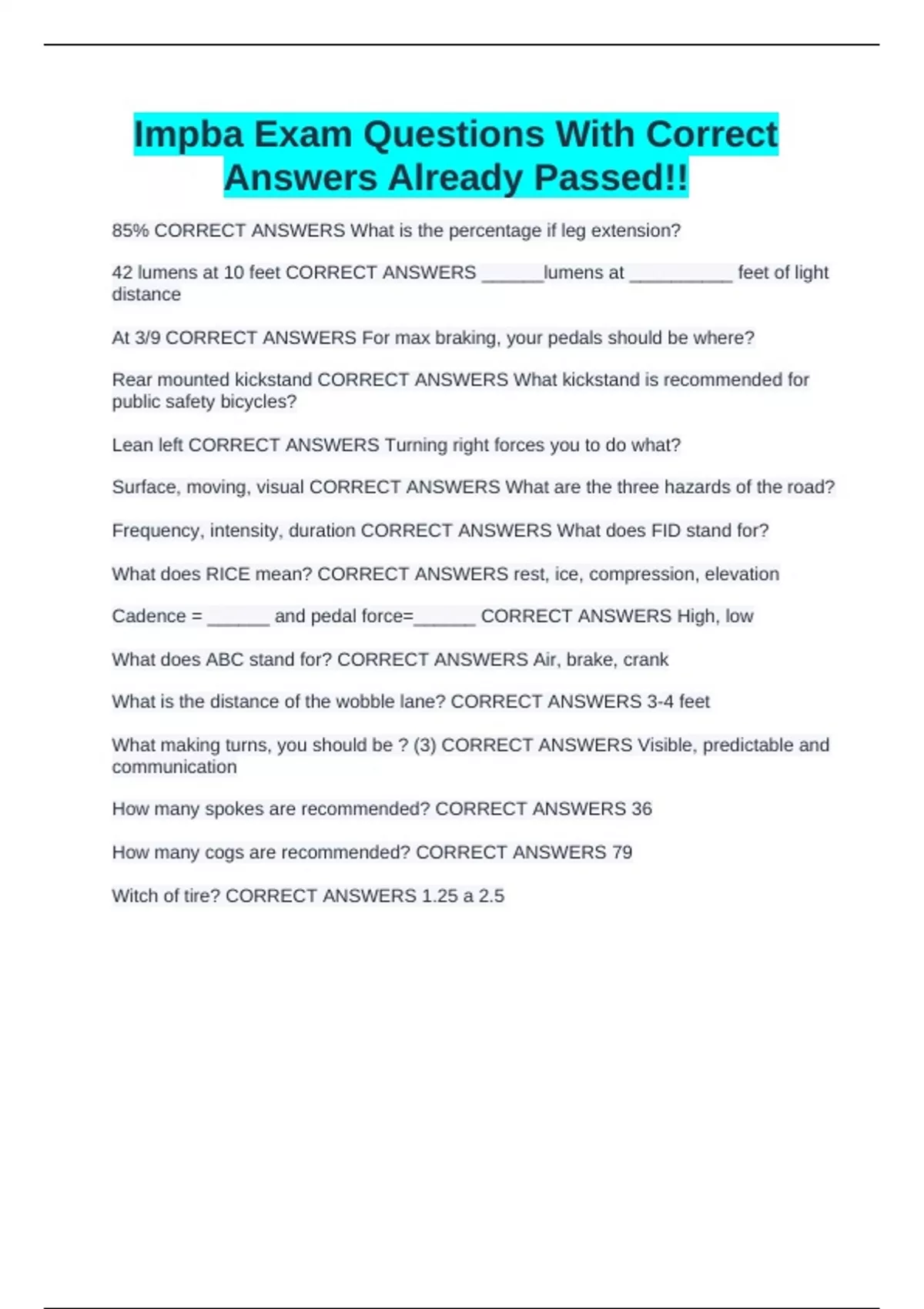 Impba Exam Questions With Correct Answers Already Passed!!

85% CORRECT ANSWERS What is the percentage if leg extension?

42 lumens at 10 feet CORRECT ANSWERS ____lumens at ____ feet of light distance

At 3/9 CORRECT ANSWERS For max braking, your pedals should be where?

Rear mounted kickstand CORRECT ANSWERS What kickstand is recommended for public safety bicycles?

Lean left CORRECT ANSWERS Turning right forces you to do what?

Surface, moving, visual CORRECT ANSWERS What are the three hazards of the road?

Frequency, intensity, duration CORRECT ANSWERS What does FID stand for?

What does RICE mean? CORRECT ANSWERS rest, ice, compression, elevation

Cadence = ____ and pedal force=____ CORRECT ANSWERS High, low

What does ABC stand for? CORRECT ANSWERS Air, brake, crank

What is the distance of the wobble lane? CORRECT ANSWERS 3-4 feet

What making turns, you should be ? (3) CORRECT ANSWERS Visible, predictable and communication

How many spokes are recommended? CORRECT ANSWERS 36

How many cogs are recommended? CORRECT ANSWERS 79

Witch of tire? CORRECT ANSWERS 1.25 a 2.5